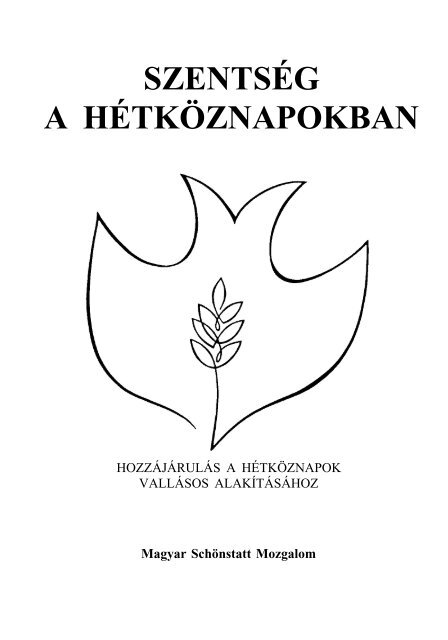 SZENTSÉG
A HÉTKÖZNAPOKBAN

HOZZÁJÁRULÁS A HÉTKÖZNAPOK VALLÁSOS ALAKÍTÁSÁHOZ

Magyar Schönstatt Mozgalom